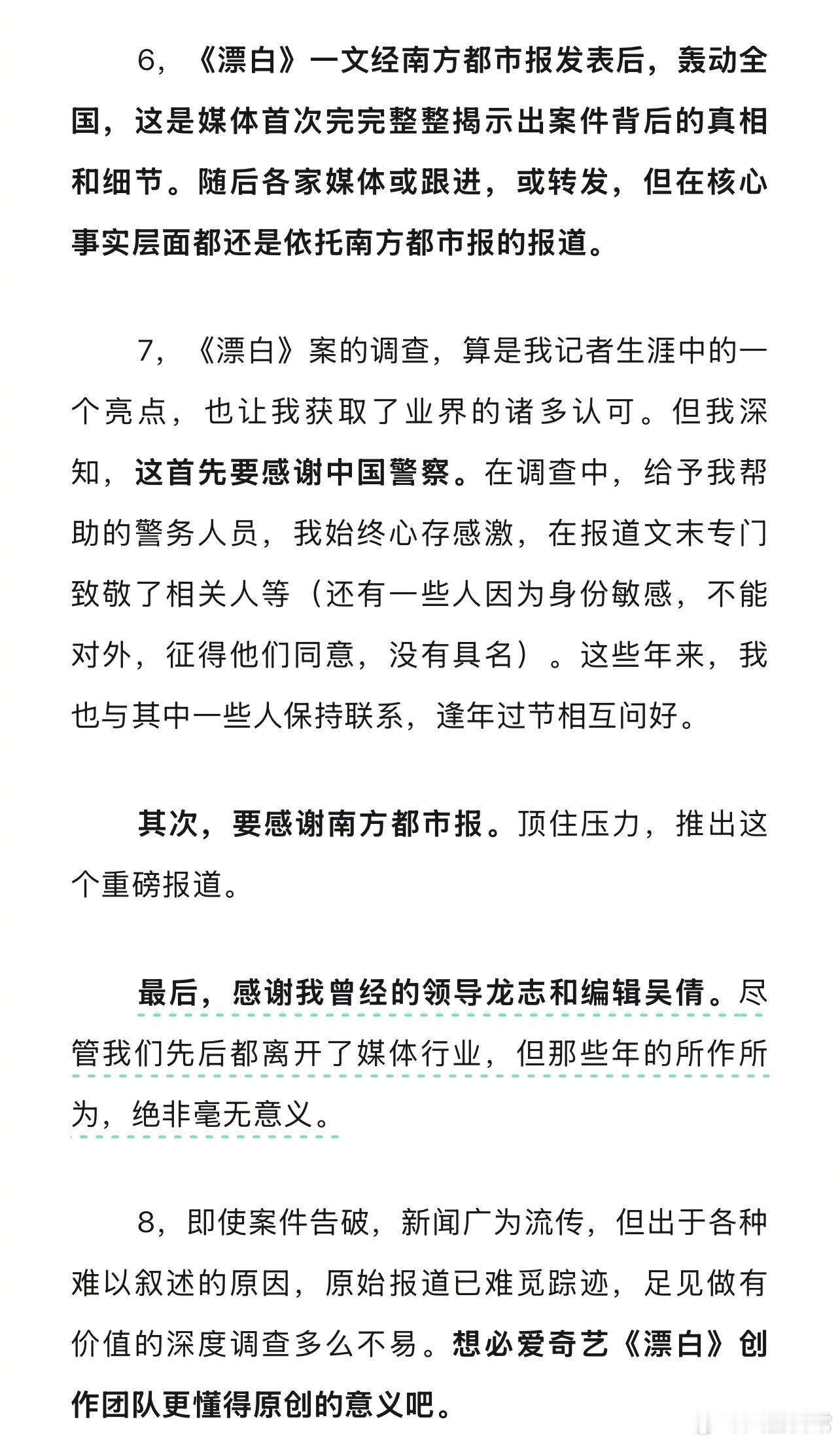 6，《漂白》一文经南方都市报发表后，轰动全国，这是媒体首次完完整整揭示出案件背后的真相和细节。随后各家媒体或跟进，或转发，但在核心事实层面都还是依托南方都市报的报道。

7，《漂白》案的调查，算是我记者生涯中的一个亮点，也让我获取了业界的诸多认可。但我深知，这首先要感谢中国警察。在调查中，给予我帮助的警务人员，我始终心存感激，在报道文末专门致敬了相关人等（还有一些人因为身份敏感，不能对外，征得他们同意，没有具名）。这些年来，我也与其中一些人保持联系，逢年过节相互问好。

其次，要感谢南方都市报。顶住压力，推出这个重磅报道。

最后，感谢我曾经的领导龙志和编辑吴倩。尽管我们先后都离开了媒体行业，但那些年的所作所为，绝非毫无意义。

8，即使案件告破，新闻广为流传，但出于各种难以叙述的原因，原始报道已难觅踪迹，足见做有价值的深度调查多么不易。想必爱奇艺《漂白》创作团队更懂得原创的意义吧。